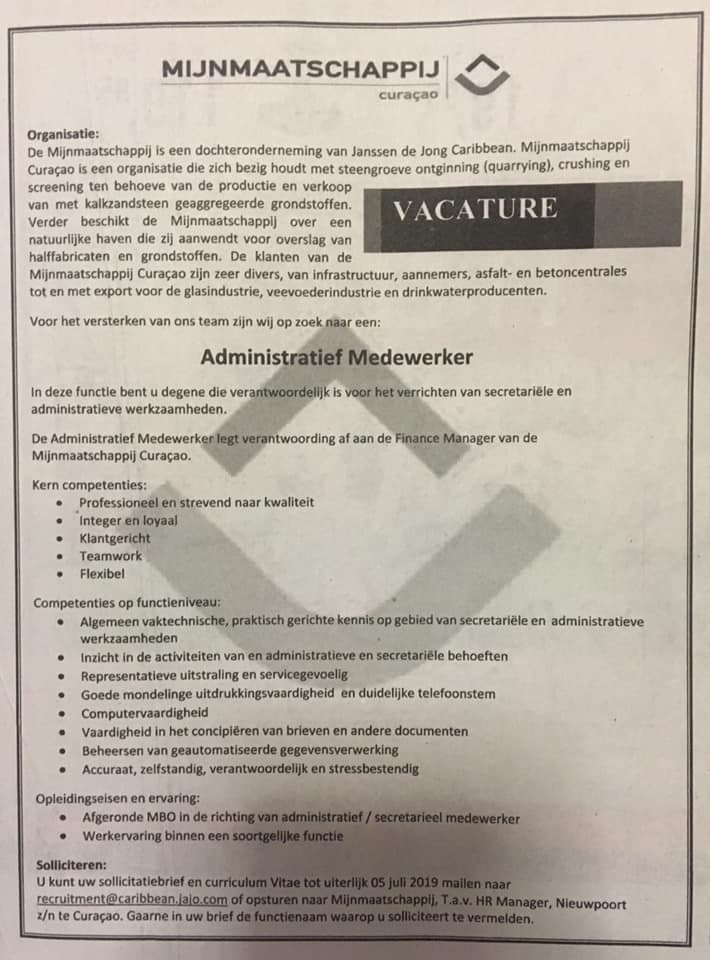 MIJNMAATSCHAPPIJ
curaçao

Organisatie:
De Mijnmaatschappij is een dochteronderneming van Janssen de Jong Caribbean. Mijnmaatschappij Curaçao is een organisatie die zich bezig houdt met steengroeve ontginning (quarrying), crushing en screening ten behoeve van de productie en verkoop van met kalkzandsteen geaggregeerde grondstoffen. Verder beschikt de Mijnmaatschappij over een natuurlijke haven die zij aanwendt voor overslag van halffabricaten en grondstoffen. De klanten van de Mijnmaatschappij Curaçao zijn zeer divers, van infrastructuur, aannemers, asfalt- en betoncentrales tot en met export voor de glasindustrie, veevoederindustrie en drinkwaterproducenten.

VACATURE

Voor het versterken van ons team zijn wij op zoek naar een:

Administratief Medewerker

In deze functie bent u degene die verantwoordelijk is voor het verrichten van secretariële en administratieve werkzaamheden.

De Administratief Medewerker legt verantwoording af aan de Finance Manager van de Mijnmaatschappij Curaçao.

Kern competenties:
• Professioneel en strevend naar kwaliteit
• Integer en loyaal
• Klantgericht
• Teamwork
• Flexibel

Competenties op functieniveau:
• Algemeen vaktechnische, praktisch gerichte kennis op gebied van secretariële en administratieve werkzaamheden
• Inzicht in de activiteiten van en administratieve en secretariële behoeften
• Representatieve uitstraling en servicegevoelig
• Goede mondelinge uitdrukkingsvaardigheid en duidelijke telefoonstem
• Computervaardigheid
• Vaardigheid in het concipiëren van brieven en andere documenten
• Beheersen van geautomatiseerde gegevensverwerking
• Accuraat, zelfstandig, verantwoordelijk en stressbestendig

Opleidingseisen en ervaring:
• Afgeronde MBO in de richting van administratief / secretarieel medewerker
• Werkervaring binnen een soortgelijke functie

Solliciteren:
U kunt uw sollicitatiebrief en curriculum Vitae tot uiterlijk 05 juli 2019 mailen naar recruitment@caribbean.jajo.com of opsturen naar Mijnmaatschappij, T.a.v. HR Manager, Nieuwpoort z/n te Curaçao. Gaarne in uw brief de functienaam waarop u solliciteert te vermelden.